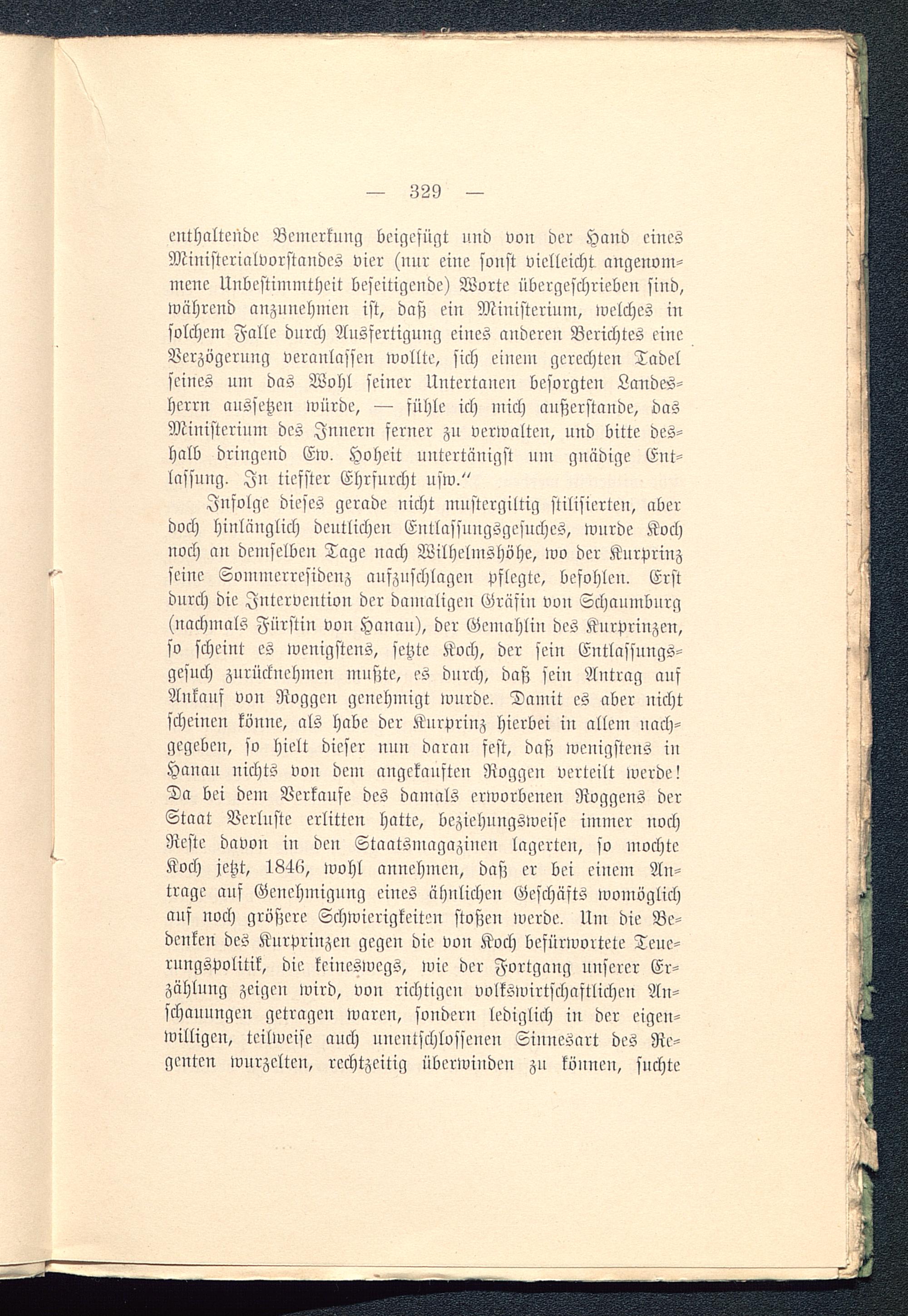 — 329 —

enthaltende Bemerkung beigefügt und von der Hand eines Ministerialvorstandes vier (nur eine sonst vielleicht angenommene Unbestimmtheit beseitigende) Worte übergeschrieben sind, während anzunehmen ist, daß ein Ministerium, welches in solchem Falle durch Ausfertigung eines anderen Berichtes eine Verzögerung veranlassen wollte, sich einem gerechten Tadel seines um das Wohl seiner Untertanen besorgten Landesherrn aussetzen würde, — fühle ich mich außerstande, das Ministerium des Innern ferner zu verwalten, und bitte deshalb dringend Ew. Hoheit untertänigst um gnädige Entlassung. In tiefster Ehrfurcht usw.“

Infolge dieses gerade nicht mustergiltig stilisierten, aber doch hinlänglich deutlichen Entlassungsgesuches, wurde Koch noch an demselben Tage nach Wilhelmshöhe, wo der Kurprinz seine Sommerresidenz aufzuschlagen pflegte, befohlen. Erst durch die Intervention der damaligen Gräfin von Schaumburg (nachmals Fürstin von Hanau), der Gemahlin des Kurprinzen, so scheint es wenigstens, setzte Koch, der sein Entlassungsgesuch zurücknehmen mußte, es durch, daß sein Antrag auf Ankauf von Roggen genehmigt wurde. Damit es aber nicht scheinen könne, als habe der Kurprinz hierbei in allem nachgegeben, so hielt dieser nun daran fest, daß wenigstens in Hanau nichts von dem angekauften Roggen verteilt werde! Da bei dem Verkaufe des damals erworbenen Roggens der Staat Verluste erlitten hatte, beziehungsweise immer noch Reste davon in den Staatsmagazinen lagerten, so mochte Koch jetzt, 1846, wohl annehmen, daß er bei einem Antrage auf Genehmigung eines ähnlichen Geschäfts womöglich auf noch größere Schwierigkeiten stoßen werde. Um die Bedenken des Kurprinzen gegen die von Koch befürwortete Teuerungspolitik, die keineswegs, wie der Fortgang unserer Erzählung zeigen wird, von richtigen volkswirtschaftlichen Anschauungen getragen waren, sondern lediglich in der eigenwilligen, teilweise auch unentschlossenen Sinnesart des Regenten wurzelten, rechtzeitig überwinden zu können, suchte